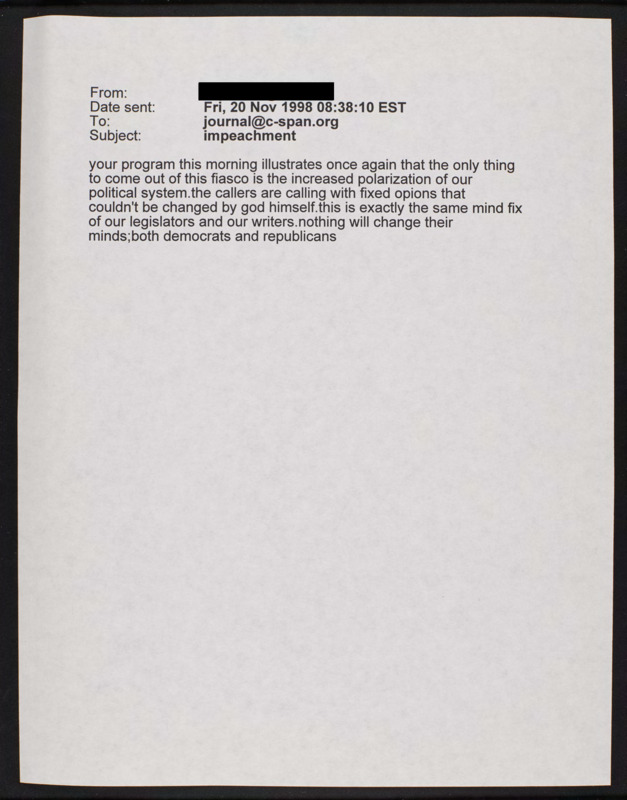 From:
Date sent: Fri, 20 Nov 1998 08:38:10 EST
To: journal@c-span.org
Subject: impeachment

your program this morning illustrates once again that the only thing to come out of this fiasco is the increased polarization of our political system.the callers are calling with fixed opions that couldn't be changed by god himself.this is exactly the same mind fix of our legislators and our writers.nothing will change their minds;both democrats and republicans